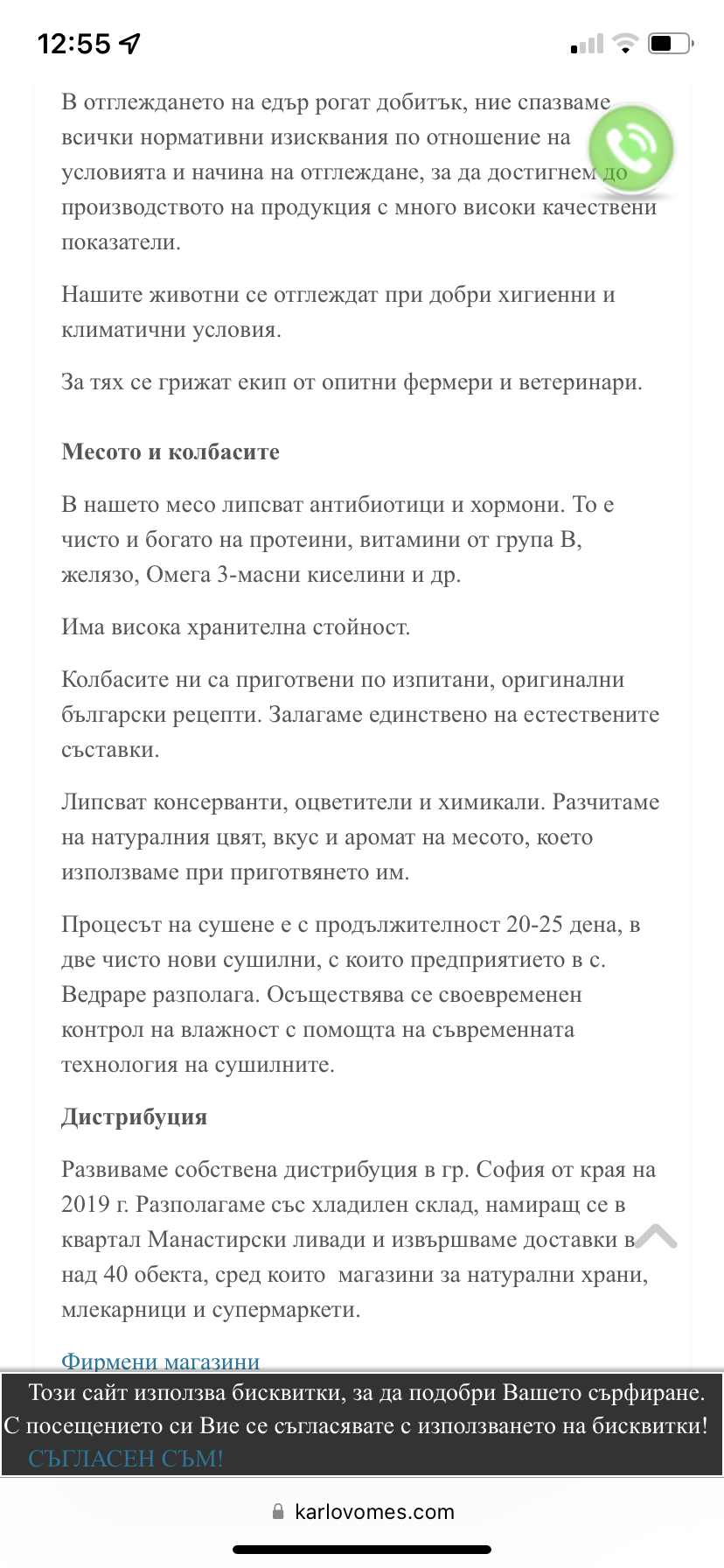 12:55

В отглеждането на едър рогат добитък, ние спазваме всички нормативни изисквания по отношение на условията и начина на отглеждане, за да достигнем до производството на продукция с много високи качествени показатели.

Нашите животни се отглеждат при добри хигиенни и климатични условия.

За тях се грижат екип от опитни фермери и ветеринари.

Месото и колбасите

В нашето месо липсват антибиотици и хормони. То е чисто и богато на протеини, витамини от група В, желязо, Омега 3-масни киселини и др.

Има висока хранителна стойност.

Колбасите ни са приготвени по изпитани, оригинални български рецепти. Залагаме единствено на естествените съставки.

Липсват консерванти, оцветители и химикали. Разчитаме на натуралния цвят, вкус и аромат на месото, което използваме при приготвянето им.

Процесът на сушене е с продължителност 20-25 дена, в две чисто нови сушилни, с които предприятието в с. Ведраре разполага. Осъществява се своевременен контрол на влажност с помощта на съвременната технология на сушилните.

Дистрибуция

Развиваме собствена дистрибуция в гр. София от края на 2019 г. Разполагаме със хладилен склад, намиращ се в квартал Манастирски ливади и извършваме доставки в над 40 обекта, сред които магазини за натурални храни, млекарници и супермаркети.

Фирмени магазини

Този сайт използва бисквитки, за да подобри Вашето сърфиране. С посещението си Вие се съгласявате с използването на бисквитки!
СЪГЛАСЕН СЪМ!

karlovomes.com